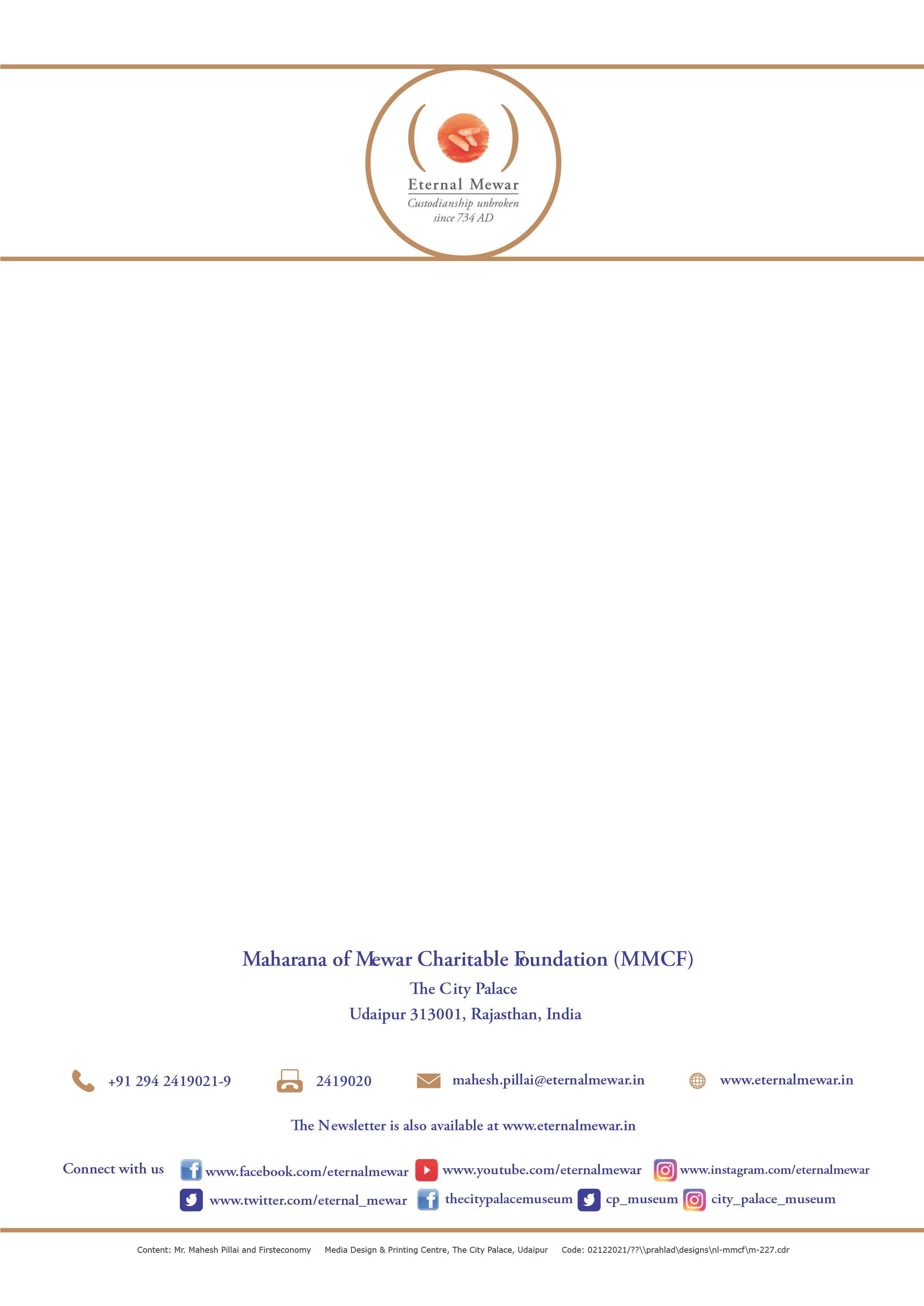 Eternal Mewar
Custodianship unbroken since 734 AD

Maharana of Mewar Charitable Foundation (MMCF)
The City Palace
Udaipur 313001, Rajasthan, India

+91 294 2419021-9 2419020 mahesh.pillai@eternalmewar.in www.eternalmewar.in

The Newsletter is also available at www.eternalmewar.in

Connect with us www.facebook.com/eternalmewar www.youtube.com/eternalmewar www.instagram.com/eternalmewar
www.twitter.com/eternal_mewar thecitypalacemuseum cp_museum city_palace_museum

Content: Mr. Mahesh Pillai and Firsteconomy Media Design & Printing Centre, The City Palace, Udaipur Code: 02122021/??\\prahlad\designs\nl-mmcf\m-227.cdr